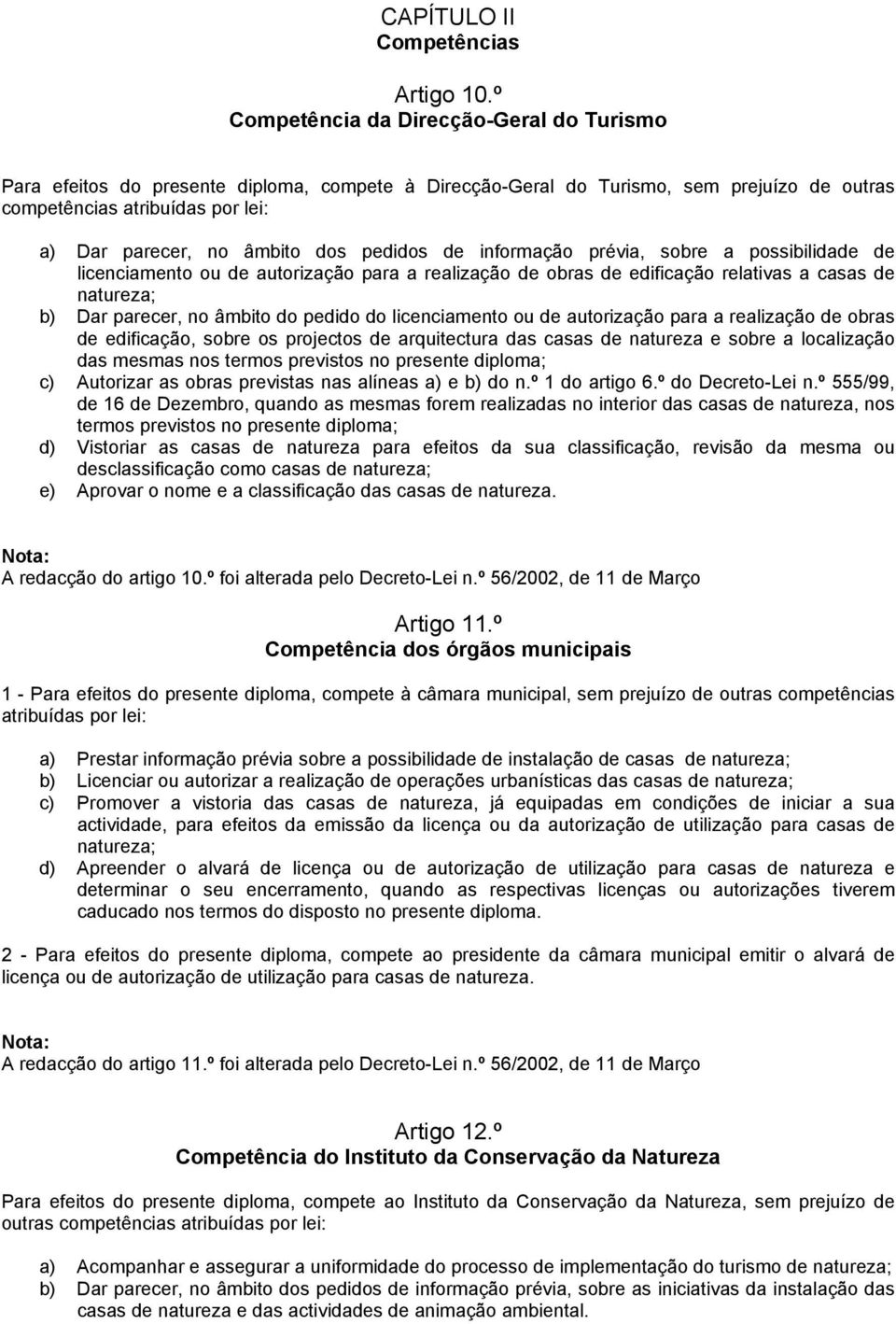 CAPÍTULO II
Competências

Artigo 10.º
Competência da Direcção-Geral do Turismo

Para efeitos do presente diploma, compete à Direcção-Geral do Turismo, sem prejuízo de outras competências atribuídas por lei:

a) Dar parecer, no âmbito dos pedidos de informação prévia, sobre a possibilidade de licenciamento ou de autorização para a realização de obras de edificação relativas a casas de natureza;
b) Dar parecer, no âmbito do pedido do licenciamento ou de autorização para a realização de obras de edificação, sobre os projectos de arquitectura das casas de natureza e sobre a localização das mesmas nos termos previstos no presente diploma;
c) Autorizar as obras previstas nas alíneas a) e b) do n.º 1 do artigo 6.º do Decreto-Lei n.º 555/99, de 16 de Dezembro, quando as mesmas forem realizadas no interior das casas de natureza, nos termos previstos no presente diploma;
d) Vistoriar as casas de natureza para efeitos da sua classificação, revisão da mesma ou desclassificação como casas de natureza;
e) Aprovar o nome e a classificação das casas de natureza.

Nota:
A redacção do artigo 10.º foi alterada pelo Decreto-Lei n.º 56/2002, de 11 de Março

Artigo 11.º
Competência dos órgãos municipais

1 - Para efeitos do presente diploma, compete à câmara municipal, sem prejuízo de outras competências atribuídas por lei:

a) Prestar informação prévia sobre a possibilidade de instalação de casas de natureza;
b) Licenciar ou autorizar a realização de operações urbanísticas das casas de natureza;
c) Promover a vistoria das casas de natureza, já equipadas em condições de iniciar a sua actividade, para efeitos da emissão da licença ou da autorização de utilização para casas de natureza;
d) Apreender o alvará de licença ou de autorização de utilização para casas de natureza e determinar o seu encerramento, quando as respectivas licenças ou autorizações tiverem caducado nos termos do disposto no presente diploma.

2 - Para efeitos do presente diploma, compete ao presidente da câmara municipal emitir o alvará de licença ou de autorização de utilização para casas de natureza.

Nota:
A redacção do artigo 11.º foi alterada pelo Decreto-Lei n.º 56/2002, de 11 de Março

Artigo 12.º
Competência do Instituto da Conservação da Natureza

Para efeitos do presente diploma, compete ao Instituto da Conservação da Natureza, sem prejuízo de outras competências atribuídas por lei:

a) Acompanhar e assegurar a uniformidade do processo de implementação do turismo de natureza;
b) Dar parecer, no âmbito dos pedidos de informação prévia, sobre as iniciativas da instalação das casas de natureza e das actividades de animação ambiental.